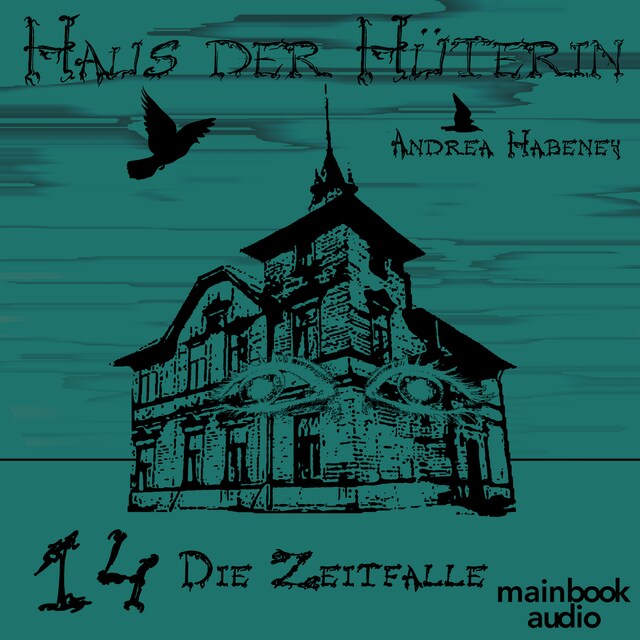 Haus der Hüterin

Andrea Habeney

14 Die Zeitfalle

mainbook audio